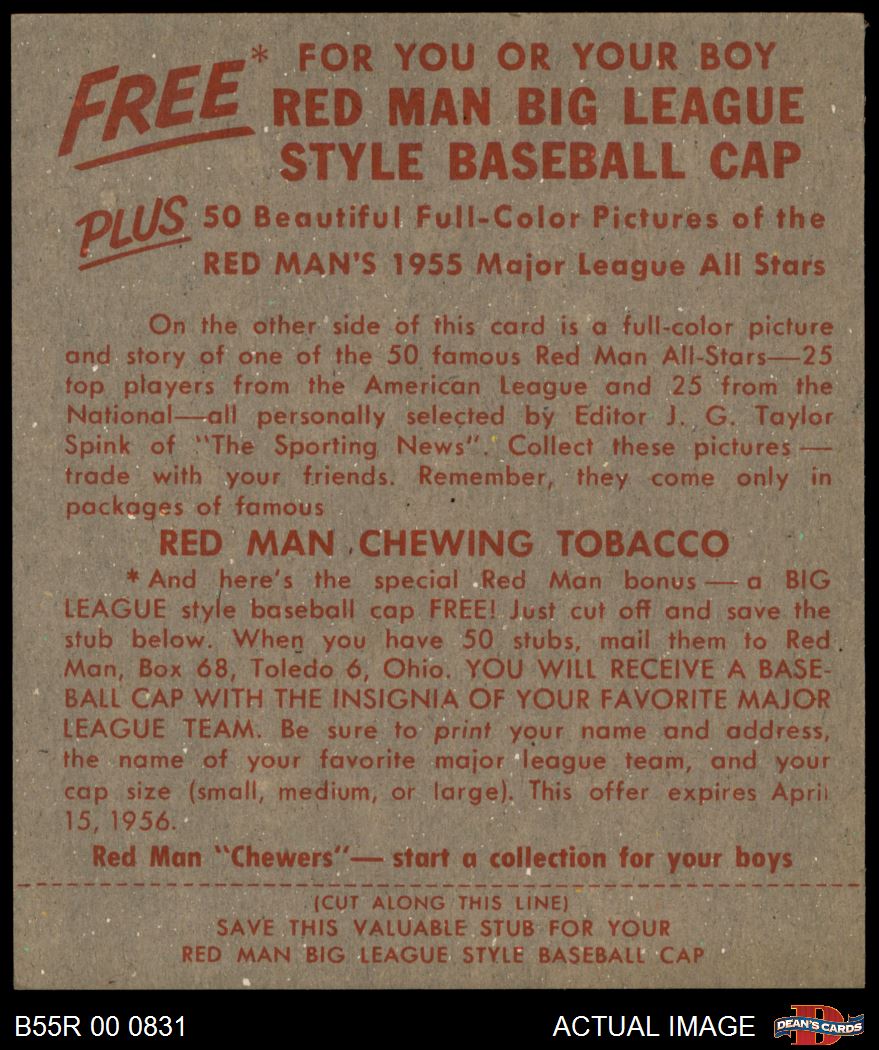 FREE* FOR YOU OR YOUR BOY
RED MAN BIG LEAGUE
STYLE BASEBALL CAP

PLUS 50 Beautiful Full-Color Pictures of the
RED MAN'S 1955 Major League All Stars

On the other side of this card is a full-color picture and story of one of the 50 famous Red Man All-Stars—25 top players from the American League and 25 from the National—all personally selected by Editor J. G. Taylor Spink of "The Sporting News". Collect these pictures—trade with your friends. Remember, they come only in packages of famous

RED MAN CHEWING TOBACCO

*And here's the special Red Man bonus—a BIG LEAGUE style baseball cap FREE! Just cut off and save the stub below. When you have 50 stubs, mail them to Red Man, Box 68, Toledo 6, Ohio. YOU WILL RECEIVE A BASEBALL CAP WITH THE INSIGNIA OF YOUR FAVORITE MAJOR LEAGUE TEAM. Be sure to print your name and address, the name of your favorite major league team, and your cap size (small, medium, or large). This offer expires April 15, 1956.

Red Man "Chewers"— start a collection for your boys

(CUT ALONG THIS LINE)
SAVE THIS VALUABLE STUB FOR YOUR
RED MAN BIG LEAGUE STYLE BASEBALL CAP

B55R 00 0831
ACTUAL IMAGE
DEAN'S CARDS